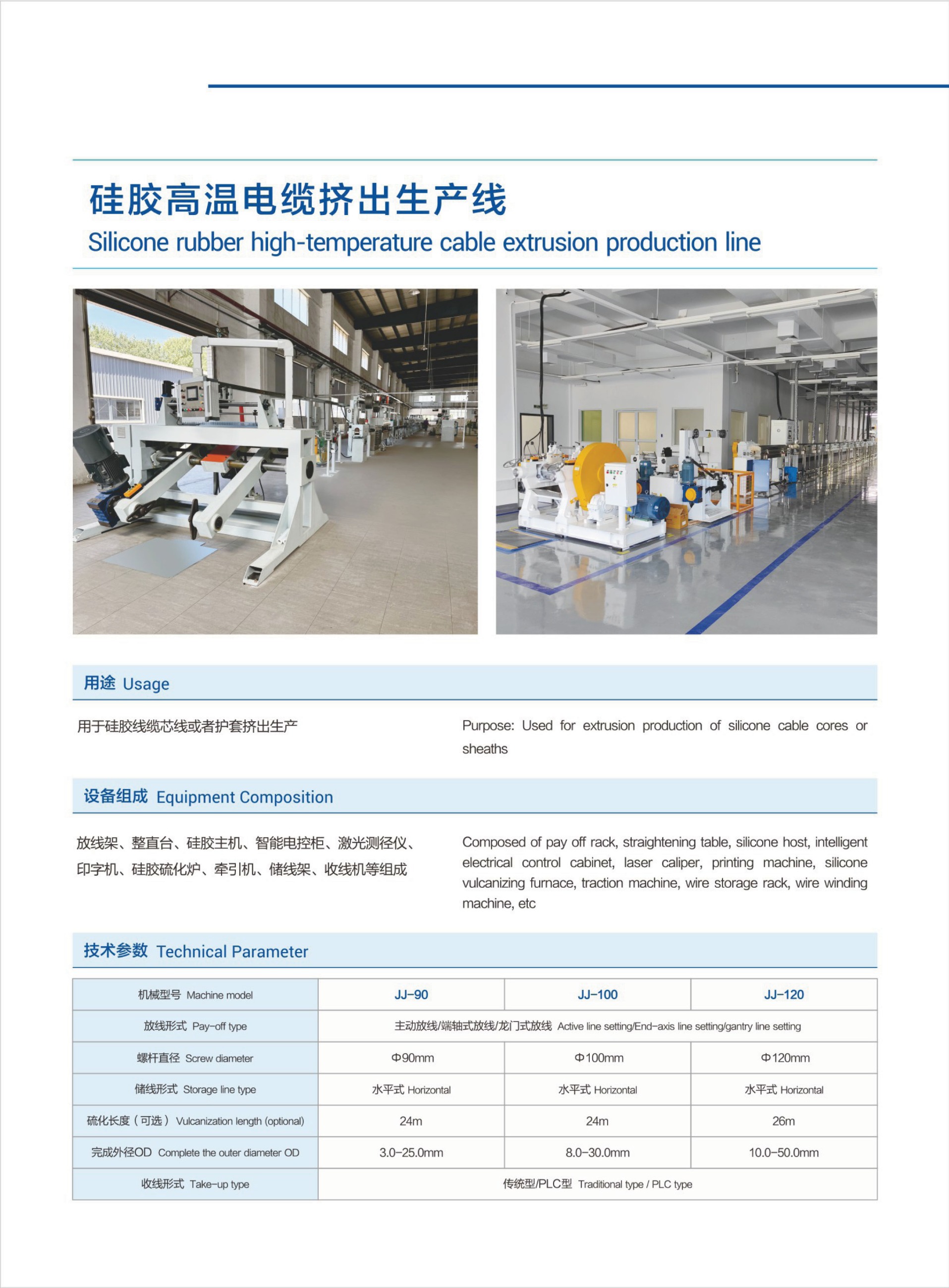 硅胶高温电缆挤出生产线
Silicone rubber high-temperature cable extrusion production line

用途 Usage

用于硅胶线缆芯线或者护套挤出生产

Purpose: Used for extrusion production of silicone cable cores or sheaths

设备组成 Equipment Composition

放线架、整直台、硅胶主机、智能电控柜、激光测径仪、印字机、硅胶硫化炉、牵引机、储线架、收线机等组成

Composed of pay off rack, straightening table, silicone host, intelligent electrical control cabinet, laser caliper, printing machine, silicone vulcanizing furnace, traction machine, wire storage rack, wire winding machine, etc

技术参数 Technical Parameter

| 机械型号 Machine model | JJ-90 | JJ-100 | JJ-120 |
|---|---|---|---|
| 放线形式 Pay-off type | 主动放线/端轴式放线/龙门式放线 Active line setting/End-axis line setting/gantry line setting | | |
| 螺杆直径 Screw diameter | Φ90mm | Φ100mm | Φ120mm |
| 储线形式 Storage line type | 水平式 Horizontal | 水平式 Horizontal | 水平式 Horizontal |
| 硫化长度（可选） Vulcanization length (optional) | 24m | 24m | 26m |
| 完成外径OD Complete the outer diameter OD | 3.0-25.0mm | 8.0-30.0mm | 10.0-50.0mm |
| 收线形式 Take-up type | 传统型/PLC型 Traditional type / PLC type | | |